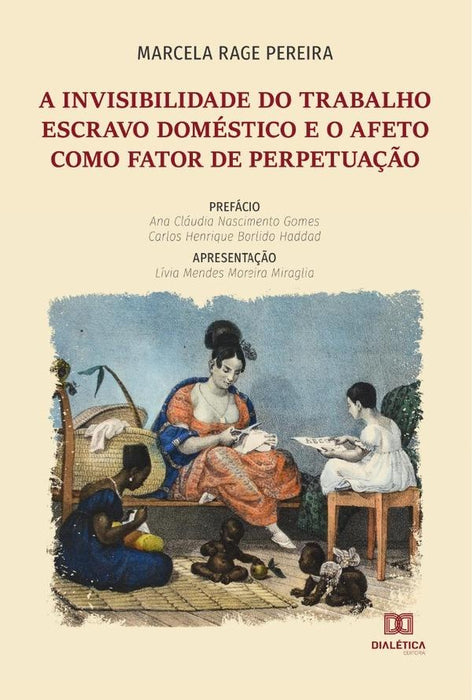 MARCELA RAGE PEREIRA

A INVISIBILIDADE DO TRABALHO ESCRAVO DOMÉSTICO E O AFETO COMO FATOR DE PERPETUAÇÃO

PREFÁCIO
Ana Cláudia Nascimento Gomes
Carlos Henrique Borlido Haddad

APRESENTAÇÃO
Lívia Mendes Moreira Miraglia

DIALÉTICA
EDITORA